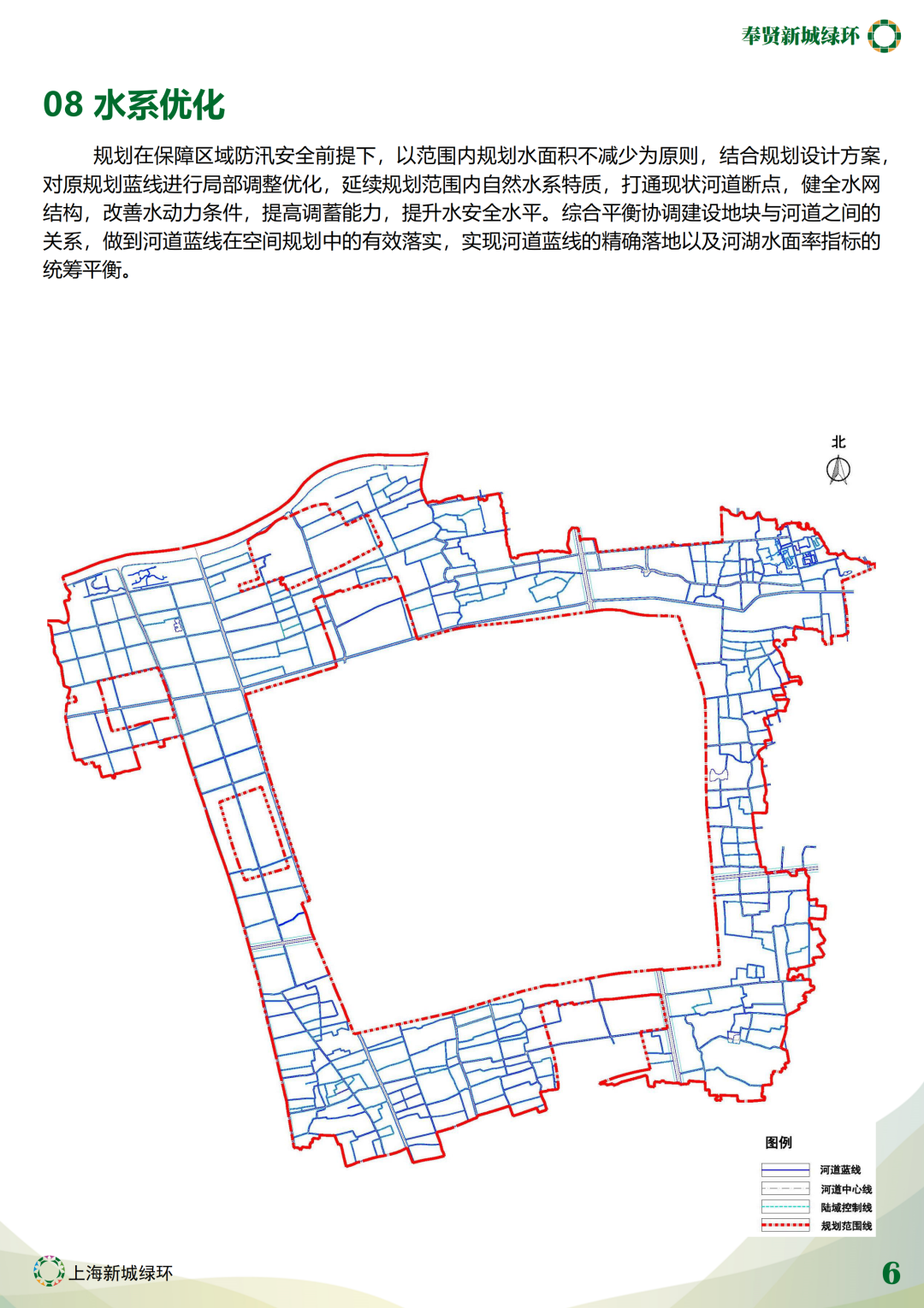 奉贤新城绿环

08 水系优化

规划在保障区域防汛安全前提下，以范围内规划水面积不减少为原则，结合规划设计方案，对原规划蓝线进行局部调整优化，延续规划范围内自然水系特质，打通现状河道断点，健全水网结构，改善水动力条件，提高调蓄能力，提升水安全水平。综合平衡协调建设地块与河道之间的关系，做到河道蓝线在空间规划中的有效落实，实现河道蓝线的精确落地以及河湖水面率指标的统筹平衡。

北

图例
河道蓝线
河道中心线
陆域控制线
规划范围线

上海新城绿环

6